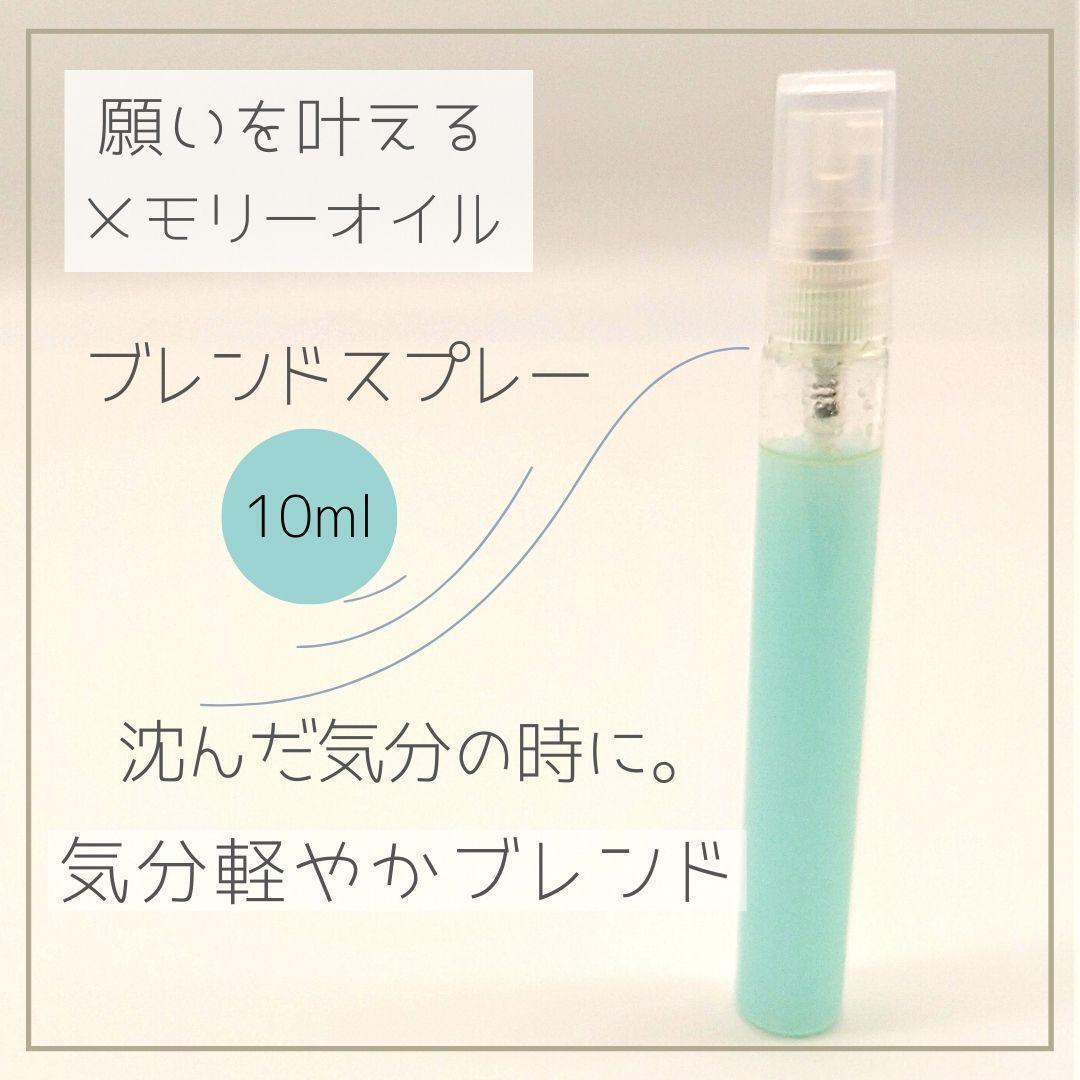 願いを叶える
メモリーオイル

ブレンドスプレー

10ml

沈んだ気分の時に。

気分軽やかブレンド